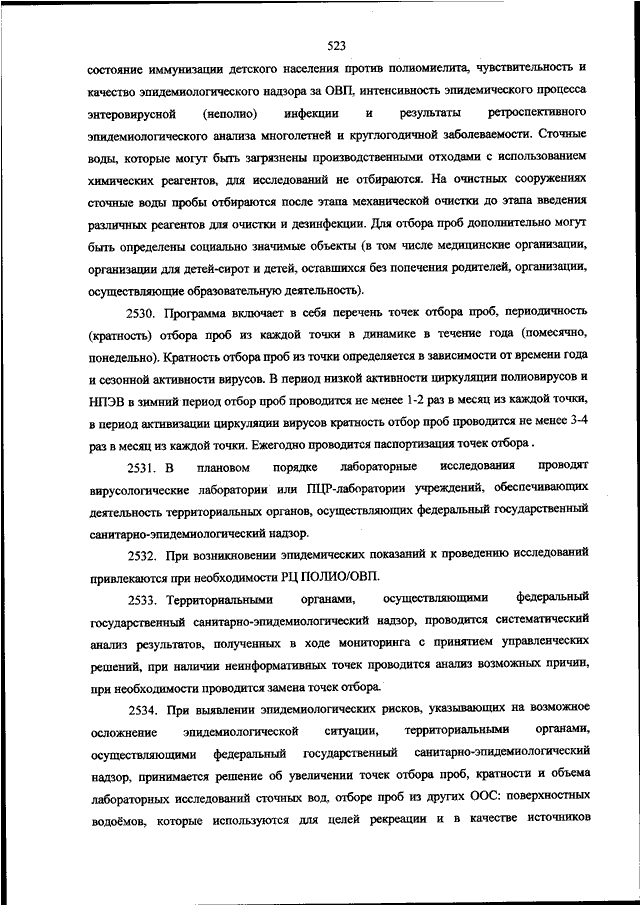 523

состояние иммунизации детского населения против полиомиелита, чувствительность и качество эпидемиологического надзора за ОВП, интенсивность эпидемического процесса энтеровирусной (неполио) инфекции и результаты ретроспективного эпидемиологического анализа многолетней и круглогодичной заболеваемости. Сточные воды, которые могут быть загрязнены производственными отходами с использованием химических реагентов, для исследований не отбираются. На очистных сооружениях сточные воды пробы отбираются после этапа механической очистки до этапа введения различных реагентов для очистки и дезинфекции. Для отбора проб дополнительно могут быть определены социально значимые объекты (в том числе медицинские организации, организации для детей-сирот и детей, оставшихся без попечения родителей, организации, осуществляющие образовательную деятельность).

2530. Программа включает в себя перечень точек отбора проб, периодичность (кратность) отбора проб из каждой точки в динамике в течение года (помесячно, понедельно). Кратность отбора проб из точки определяется в зависимости от времени года и сезонной активности вирусов. В период низкой активности циркуляции полиовирусов и НПЭВ в зимний период отбор проб проводится не менее 1-2 раз в месяц из каждой точки, в период активизации циркуляции вирусов кратность отбор проб проводится не менее 3-4 раз в месяц из каждой точки. Ежегодно проводится паспортизация точек отбора .

2531. В плановом порядке лабораторные исследования проводят вирусологические лаборатории или ПЦР-лаборатории учреждений, обеспечивающих деятельность территориальных органов, осуществляющих федеральный государственный санитарно-эпидемиологический надзор.

2532. При возникновении эпидемических показаний к проведению исследований привлекаются при необходимости РЦ ПОЛИО/ОВП.

2533. Территориальными органами, осуществляющими федеральный государственный санитарно-эпидемиологический надзор, проводится систематический анализ результатов, полученных в ходе мониторинга с принятием управленческих решений, при наличии неинформативных точек проводится анализ возможных причин, при необходимости проводится замена точек отбора.

2534. При выявлении эпидемиологических рисков, указывающих на возможное осложнение эпидемиологической ситуации, территориальными органами, осуществляющими федеральный государственный санитарно-эпидемиологический надзор, принимается решение об увеличении точек отбора проб, кратности и объема лабораторных исследований сточных вод, отборе проб из других ООС: поверхностных водоёмов, которые используются для целей рекреации и в качестве источников